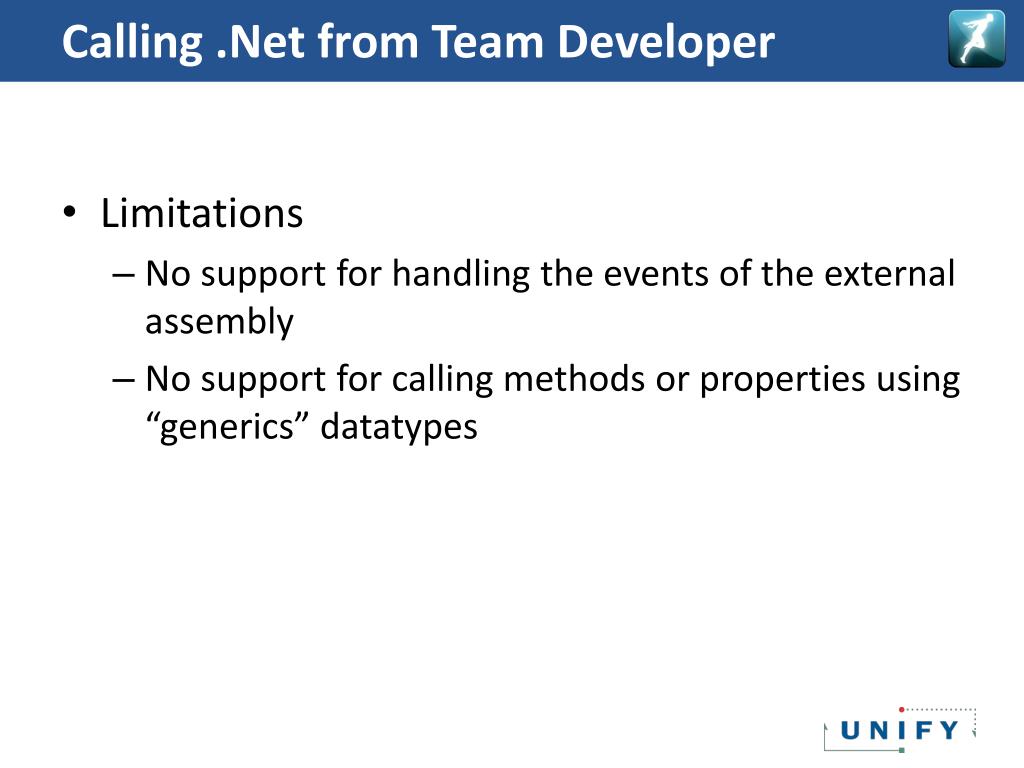 Calling .Net from Team Developer

• Limitations
– No support for handling the events of the external assembly
– No support for calling methods or properties using “generics” datatypes

UNIFY